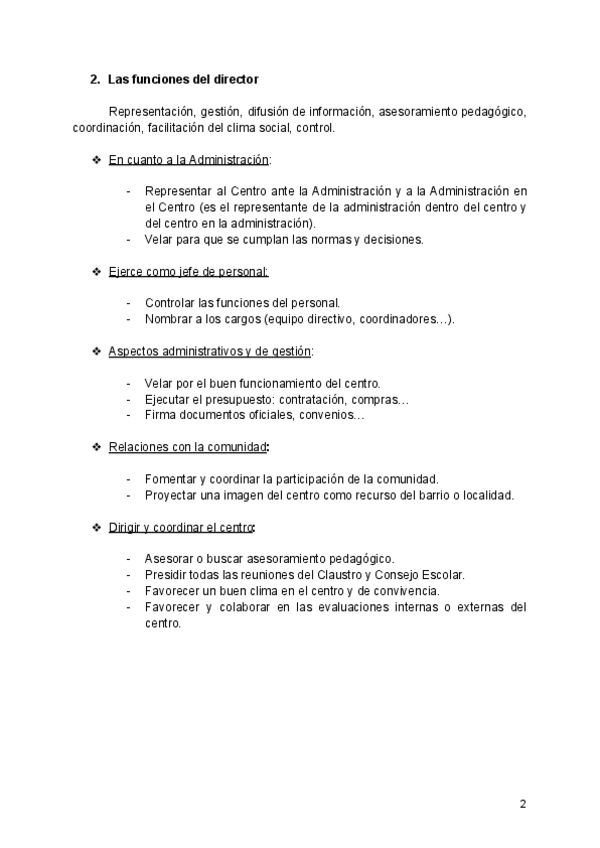 2. Las funciones del director

Representación, gestión, difusión de información, asesoramiento pedagógico, coordinación, facilitación del clima social, control.

❖ En cuanto a la Administración:

- Representar al Centro ante la Administración y a la Administración en el Centro (es el representante de la administración dentro del centro y del centro en la administración).
- Velar para que se cumplan las normas y decisiones.

❖ Ejerce como jefe de personal:

- Controlar las funciones del personal.
- Nombrar a los cargos (equipo directivo, coordinadores…).

❖ Aspectos administrativos y de gestión:

- Velar por el buen funcionamiento del centro.
- Ejecutar el presupuesto: contratación, compras…
- Firma documentos oficiales, convenios…

❖ Relaciones con la comunidad:

- Fomentar y coordinar la participación de la comunidad.
- Proyectar una imagen del centro como recurso del barrio o localidad.

❖ Dirigir y coordinar el centro:

- Asesorar o buscar asesoramiento pedagógico.
- Presidir todas las reuniones del Claustro y Consejo Escolar.
- Favorecer un buen clima en el centro y de convivencia.
- Favorecer y colaborar en las evaluaciones internas o externas del centro.

2